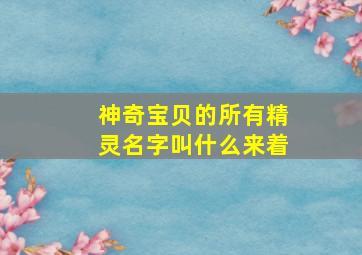 神奇宝贝的所有精灵名字叫什么来着